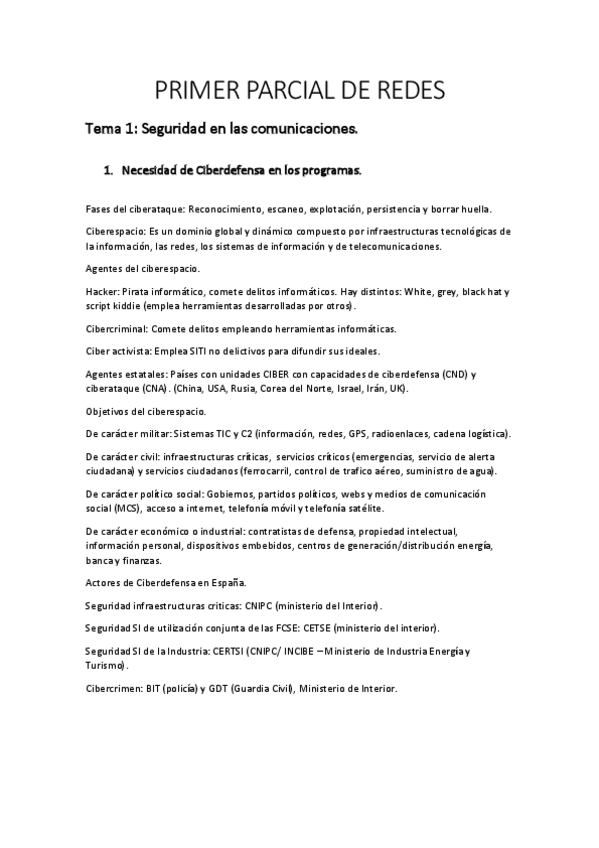 PRIMER PARCIAL DE REDES

Tema 1: Seguridad en las comunicaciones.

1. Necesidad de Ciberdefensa en los programas.

Fases del ciberataque: Reconocimiento, escaneo, explotación, persistencia y borrar huella.

Ciberespacio: Es un dominio global y dinámico compuesto por infraestructuras tecnológicas de la información, las redes, los sistemas de información y de telecomunicaciones.

Agentes del ciberespacio.

Hacker: Pirata informático, comete delitos informáticos. Hay distintos: White, grey, black hat y script kiddie (emplea herramientas desarrolladas por otros).

Cibercriminal: Comete delitos empleando herramientas informáticas.

Ciber activista: Emplea SITI no delictivos para difundir sus ideales.

Agentes estatales: Países con unidades CIBER con capacidades de ciberdefensa (CND) y ciberataque (CNA). (China, USA, Rusia, Corea del Norte, Israel, Irán, UK).

Objetivos del ciberespacio.

De carácter militar: Sistemas TIC y C2 (información, redes, GPS, radioenlaces, cadena logística).

De carácter civil: infraestructuras críticas, servicios críticos (emergencias, servicio de alerta ciudadana) y servicios ciudadanos (ferrocarril, control de trafico aéreo, suministro de agua).

De carácter político social: Gobiernos, partidos políticos, webs y medios de comunicación social (MCS), acceso a internet, telefonía móvil y telefonía satélite.

De carácter económico o industrial: contratistas de defensa, propiedad intelectual, información personal, dispositivos embebidos, centros de generación/distribución energía, banca y finanzas.

Actores de Ciberdefensa en España.

Seguridad infraestructuras criticas: CNIPC (ministerio del Interior).

Seguridad SI de utilización conjunta de las FCSE: CETSE (ministerio del interior).

Seguridad SI de la Industria: CERTSI (CNIPC/ INCIBE – Ministerio de Industria Energía y Turismo).

Cibercrimen: BIT (policía) y GDT (Guardia Civil), Ministerio de Interior.